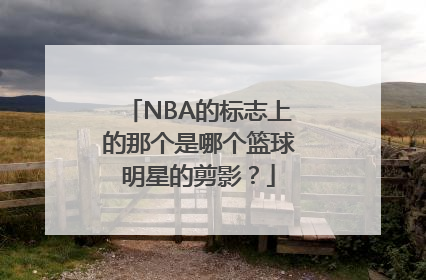 「NBA的标志上的那个是哪个篮球明星的剪影？」